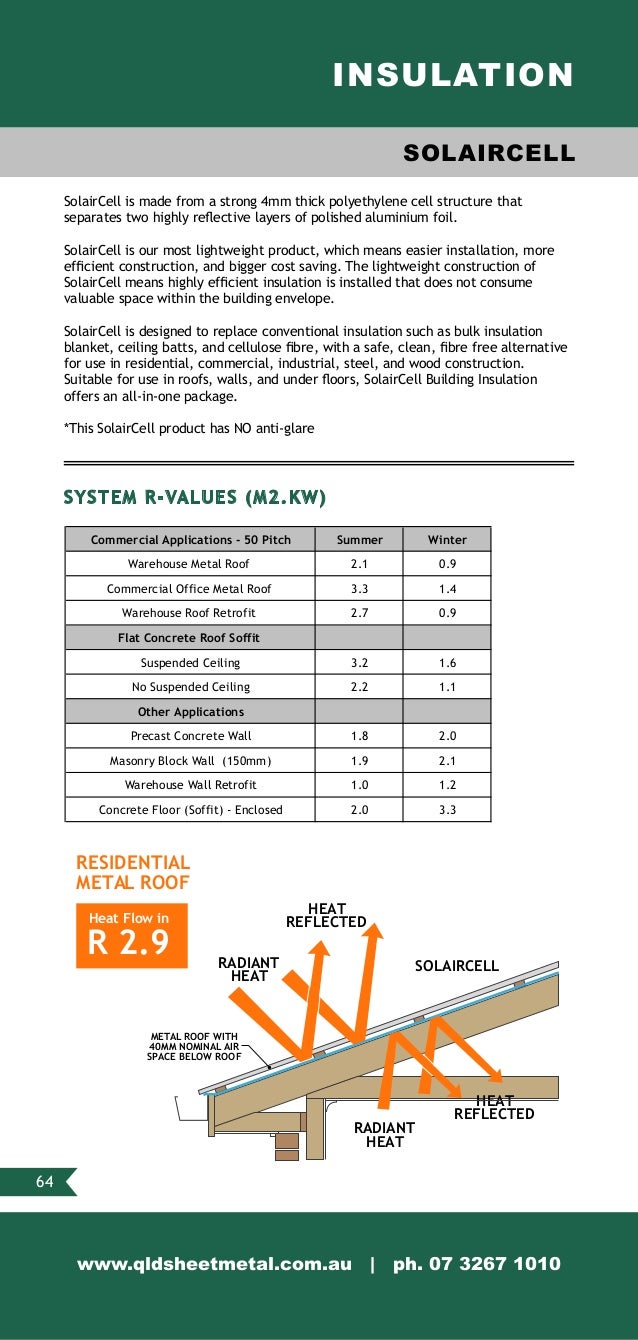 INSULATION

SOLAIRCELL

SolairCell is made from a strong 4mm thick polyethylene cell structure that separates two highly reflective layers of polished aluminium foil.

SolairCell is our most lightweight product, which means easier installation, more efficient construction, and bigger cost saving. The lightweight construction of SolairCell means highly efficient insulation is installed that does not consume valuable space within the building envelope.

SolairCell is designed to replace conventional insulation such as bulk insulation blanket, ceiling batts, and cellulose fibre, with a safe, clean, fibre free alternative for use in residential, commercial, industrial, steel, and wood construction. Suitable for use in roofs, walls, and under floors, SolairCell Building Insulation offers an all-in-one package.

*This SolairCell product has NO anti-glare

SYSTEM R-VALUES (M2.KW)

| Commercial Applications - 50 Pitch | Summer | Winter |
|---|---|---|
| Warehouse Metal Roof | 2.1 | 0.9 |
| Commercial Office Metal Roof | 3.3 | 1.4 |
| Warehouse Roof Retrofit | 2.7 | 0.9 |
| Flat Concrete Roof Soffit | | |
| Suspended Ceiling | 3.2 | 1.6 |
| No Suspended Ceiling | 2.2 | 1.1 |
| Other Applications | | |
| Precast Concrete Wall | 1.8 | 2.0 |
| Masonry Block Wall (150mm) | 1.9 | 2.1 |
| Warehouse Wall Retrofit | 1.0 | 1.2 |
| Concrete Floor (Soffit) - Enclosed | 2.0 | 3.3 |

RESIDENTIAL METAL ROOF

Heat Flow in
R 2.9

HEAT REFLECTED

RADIANT HEAT

SOLAIRCELL

METAL ROOF WITH 40MM NOMINAL AIR SPACE BELOW ROOF

HEAT REFLECTED

RADIANT HEAT

64

www.qldsheetmetal.com.au | ph. 07 3267 1010